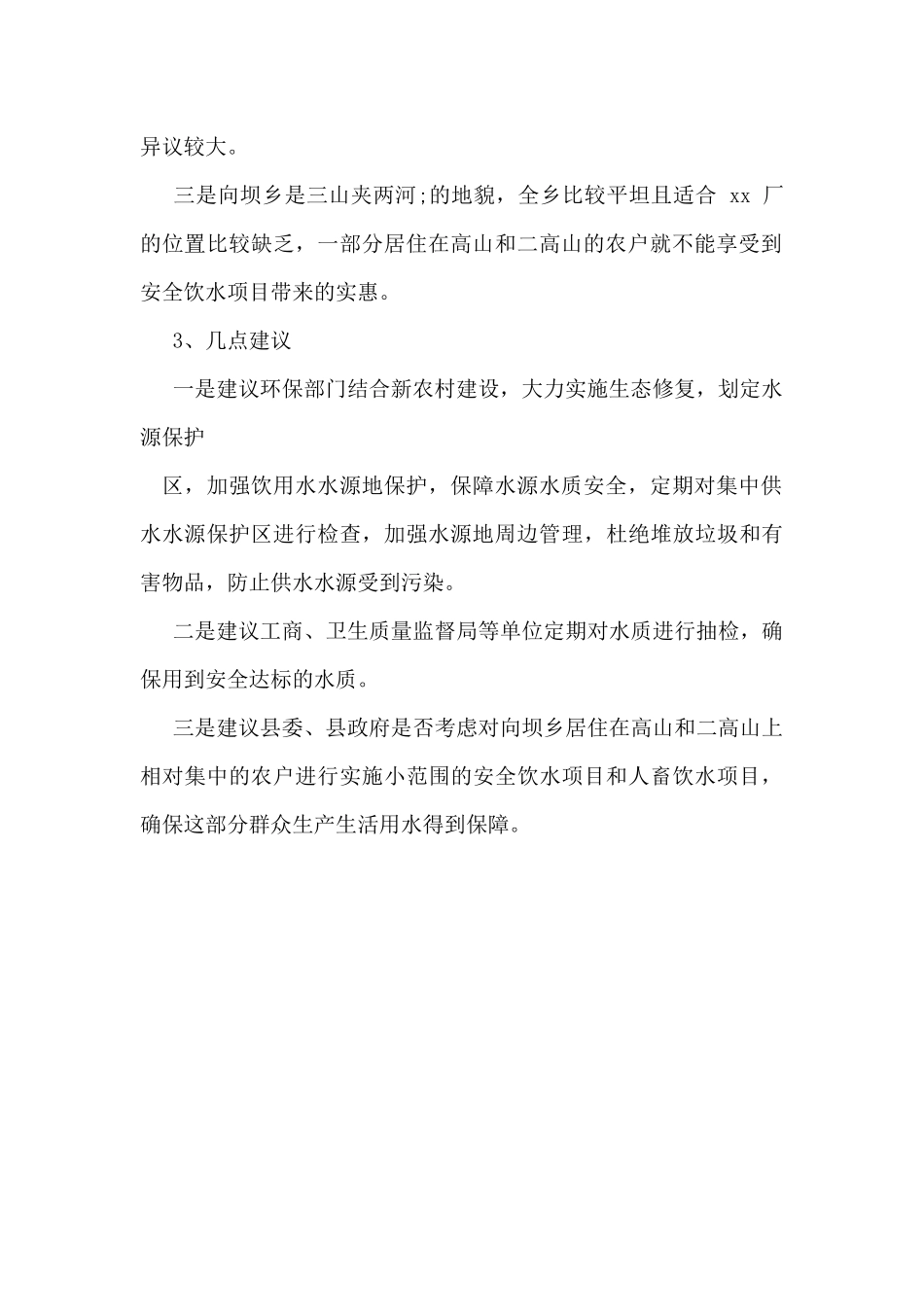 异议较大。

三是向坝乡是三山夹两河;的地貌，全乡比较平坦且适合 xx 厂的位置比较缺乏，一部分居住在高山和二高山的农户就不能享受到安全饮水项目带来的实惠。

3、几点建议

一是建议环保部门结合新农村建设，大力实施生态修复，划定水源保护

区，加强饮用水水源地保护，保障水源水质安全，定期对集中供水水源保护区进行检查，加强水源地周边管理，杜绝堆放垃圾和有害物品，防止供水水源受到污染。

二是建议工商、卫生质量监督局等单位定期对水质进行抽检，确保用到安全达标的水质。

三是建议县委、县政府是否考虑对向坝乡居住在高山和二高山上相对集中的农户进行实施小范围的安全饮水项目和人畜饮水项目，确保这部分群众生产生活用水得到保障。